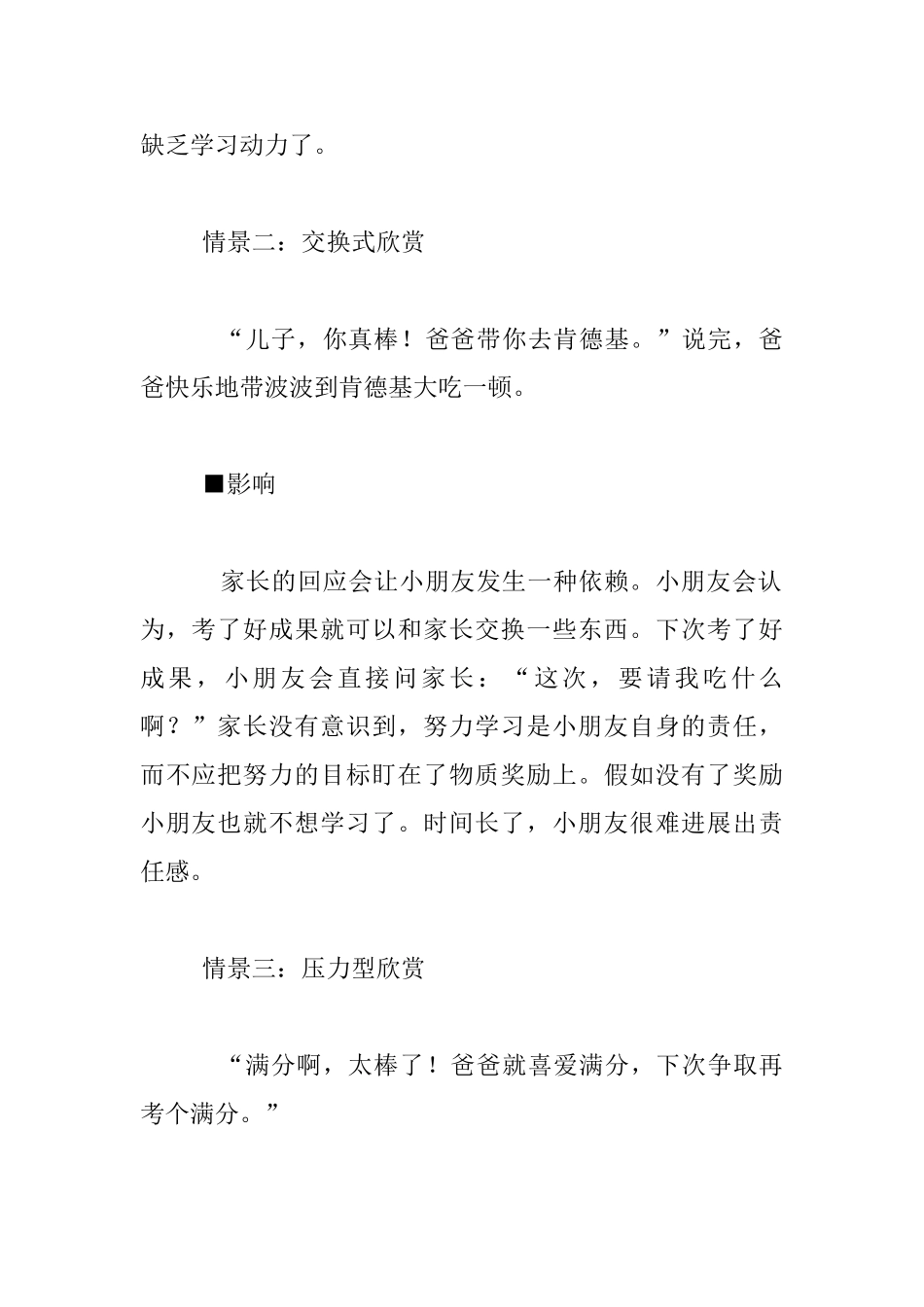 缺乏学习动力了。

情景二：交换式欣赏

“儿子，你真棒！爸爸带你去肯德基。”说完，爸爸快乐地带波波到肯德基大吃一顿。

■影响

家长的回应会让小朋友发生一种依赖。小朋友会认为，考了好成果就可以和家长交换一些东西。下次考了好成果，小朋友会直接问家长：“这次，要请我吃什么啊？”家长没有意识到，努力学习是小朋友自身的责任，而不应把努力的目标盯在了物质奖励上。假如没有了奖励小朋友也就不想学习了。时间长了，小朋友很难进展出责任感。

情景三：压力型欣赏

“满分啊，太棒了！爸爸就喜爱满分，下次争取再考个满分。”